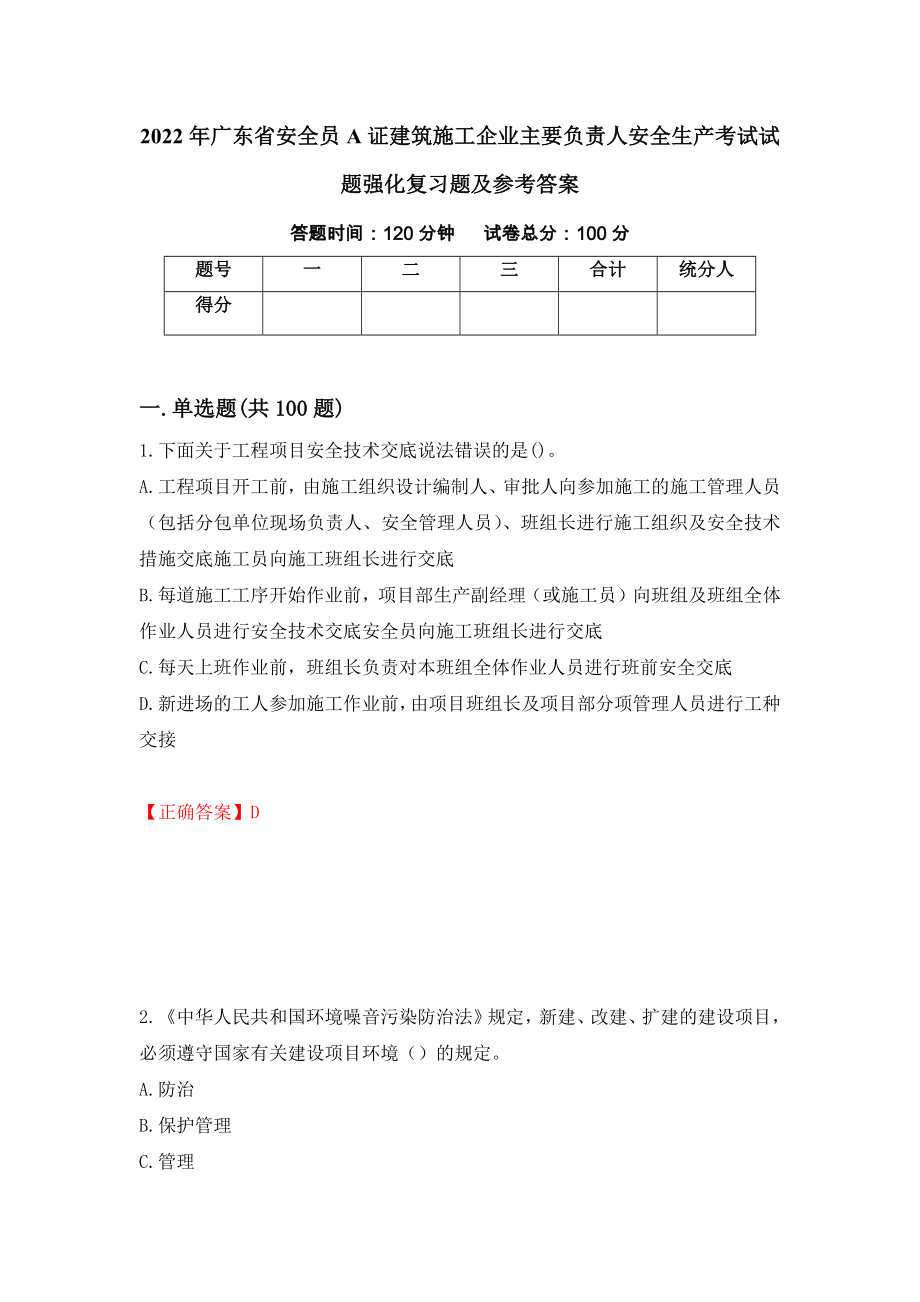 2022年广东省安全员A证建筑施工企业主要负责人安全生产考试试题强化复习题及参考答案

答题时间：120分钟　　试卷总分：100分

| 题号 | 一 | 二 | 三 | 合计 | 统分人 |
|---|---|---|---|---|---|
| 得分 | | | | | |

一.单选题(共100题)

1.下面关于工程项目安全技术交底说法错误的是()。

A.工程项目开工前，由施工组织设计编制人、审批人向参加施工的施工管理人员（包括分包单位现场负责人、安全管理人员）、班组长进行施工组织及安全技术措施交底施工员向施工班组长进行交底

B.每道施工工序开始作业前，项目部生产副经理（或施工员）向班组及班组全体作业人员进行安全技术交底安全员向施工班组长进行交底

C.每天上班作业前，班组长负责对本班组全体作业人员进行班前安全交底

D.新进场的工人参加施工作业前，由项目班组长及项目部分项管理人员进行工种交接

【正确答案】D

2.《中华人民共和国环境噪音污染防治法》规定，新建、改建、扩建的建设项目，必须遵守国家有关建设项目环境（）的规定。

A.防治

B.保护管理

C.管理